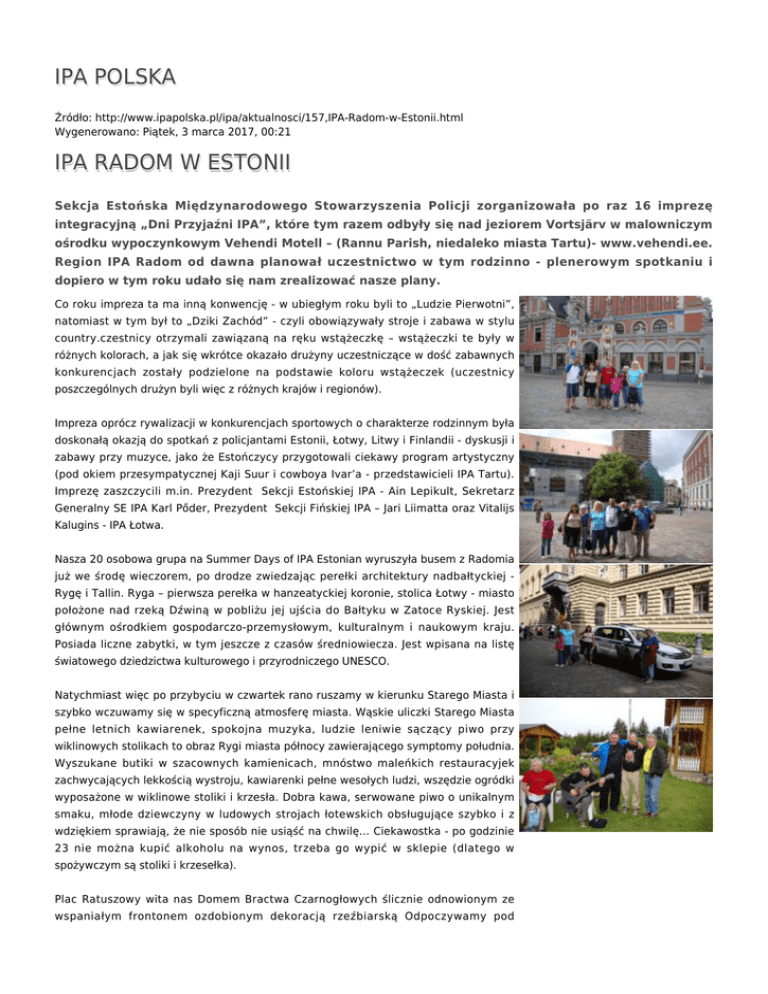 IPA POLSKA

Źródło: http://www.ipapolska.pl/ipa/aktualnosci/157,IPA-Radom-w-Estonii.html
Wygenerowano: Piątek, 3 marca 2017, 00:21

IPA RADOM W ESTONII

Sekcja Estońska Międzynarodowego Stowarzyszenia Policji zorganizowała po raz 16 imprezę integracyjną „Dni Przyjaźni IPA", które tym razem odbyły się nad jeziorem Vortsjärv w malowniczym ośrodku wypoczynkowym Vehendi Motell – (Rannu Parish, niedaleko miasta Tartu)- www.vehendi.ee. Region IPA Radom od dawna planował uczestnictwo w tym rodzinno - plenerowym spotkaniu i dopiero w tym roku udało się nam zrealizować nasze plany.

Co roku impreza ta ma inną konwencję - w ubiegłym roku byli to „Ludzie Pierwotni", natomiast w tym był to „Dziki Zachód" - czyli obowiązywały stroje i zabawa w stylu country.czestnicy otrzymali zawiązaną na ręku wstążeczkę – wstążeczki te były w różnych kolorach, a jak się wkrótce okazało drużyny uczestniczące w dość zabawnych konkurencjach zostały podzielone na podstawie koloru wstążeczek (uczestnicy poszczególnych drużyn byli więc z różnych krajów i regionów).

Impreza oprócz rywalizacji w konkurencjach sportowych o charakterze rodzinnym była doskonałą okazją do spotkań z policjantami Estonii, Łotwy, Litwy i Finlandii - dyskusji i zabawy przy muzyce, jako że Estończycy przygotowali ciekawy program artystyczny (pod okiem przesympatycznej Kaji Suur i cowboya Ivar'a - przedstawicieli IPA Tartu). Imprezę zaszczycili m.in. Prezydent Sekcji Estońskiej IPA - Ain Lepikult, Sekretarz Generalny SE IPA Karl Põder, Prezydent Sekcji Fińskiej IPA – Jari Liimatta oraz Vitalijs Kalugins - IPA Łotwa.

Nasza 20 osobowa grupa na Summer Days of IPA Estonian wyruszyła busem z Radomia już we środę wieczorem, po drodze zwiedzając perełki architektury nadbałtyckiej - Rygę i Tallin. Ryga – pierwsza perełka w hanzeatyckiej koronie, stolica Łotwy - miasto położone nad rzeką Dźwiną w pobliżu jej ujścia do Bałtyku w Zatoce Ryskiej. Jest głównym ośrodkiem gospodarczo-przemysłowym, kulturalnym i naukowym kraju. Posiada liczne zabytki, w tym jeszcze z czasów średniowiecza. Jest wpisana na listę światowego dziedzictwa kulturowego i przyrodniczego UNESCO.

Natychmiast więc po przybyciu w czwartek rano ruszamy w kierunku Starego Miasta i szybko wczuwamy się w specyficzną atmosferę miasta. Wąskie uliczki Starego Miasta pełne letnich kawiarenek, spokojna muzyka, ludzie leniwie sączący piwo przy wiklinowych stolikach to obraz Rygi miasta północy zawierającego symptomy południa. Wyszukane butiki w szacownych kamienicach, mnóstwo maleńkich restauracyjek zachwycających lekkością wystroju, kawiarenki pełne wesołych ludzi, wszędzie ogródki wyposażone w wiklinowe stoliki i krzesła. Dobra kawa, serwowane piwo o unikalnym smaku, młode dziewczyny w ludowych strojach łotewskich obsługujące szybko i z wdziękiem sprawiają, że nie sposób nie usiąść na chwilę... Ciekawostka - po godzinie 23 nie można kupić alkoholu na wynos, trzeba go wypić w sklepie (dlatego w spożywczym są stoliki i krzesełka).

Plac Ratuszowy wita nas Domem Bractwa Czarnogłowych ślicznie odnowionym ze wspaniałym frontonem ozdobionym dekoracją rzeźbiarską Odpoczywamy pod